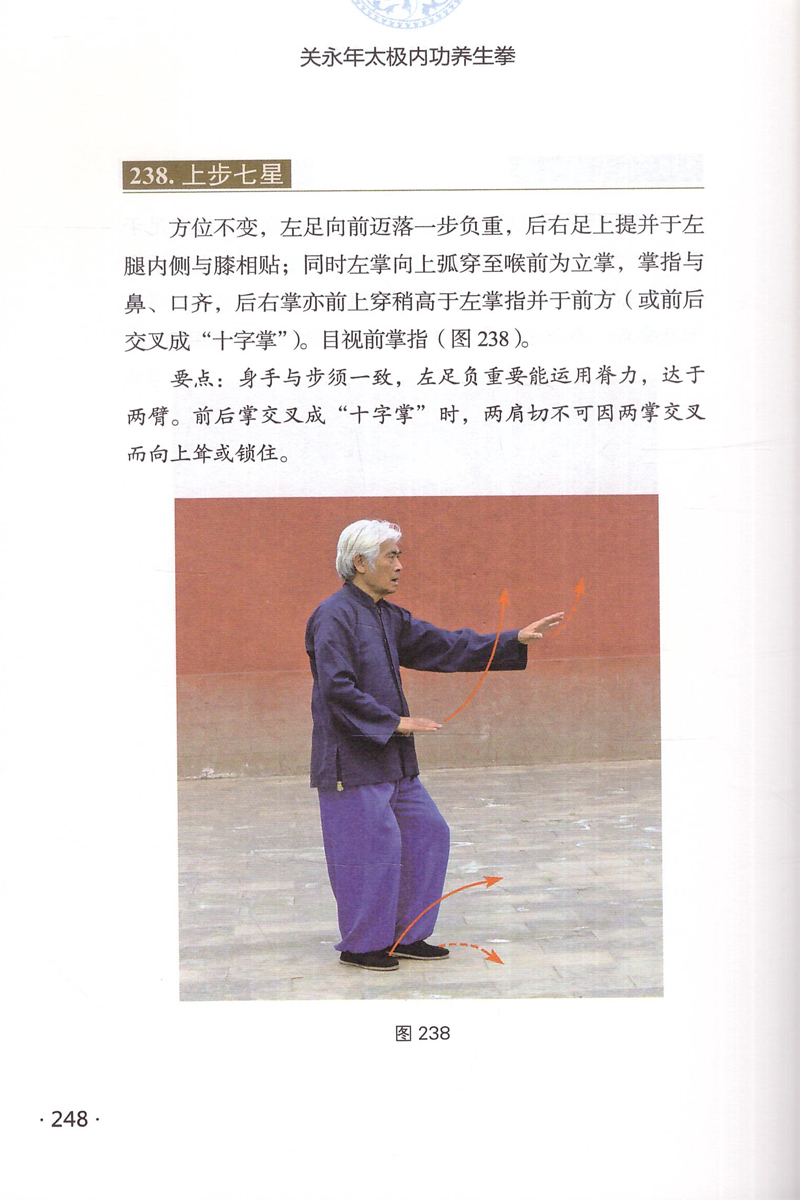 关永年太极内功养生拳

238.上步七星

方位不变，左足向前迈落一步负重，后右足上提并于左腿内侧与膝相贴；同时左掌向上弧穿至喉前为立掌，掌指与鼻、口齐，后右掌亦前上穿稍高于左掌指并于前方（或前后交叉成“十字掌”）。目视前掌指（图238）。

要点：身手与步须一致，左足负重要能运用脊力，达于两臂。前后掌交叉成“十字掌”时，两肩切不可因两掌交叉而向上耸或锁住。

图238

·248·